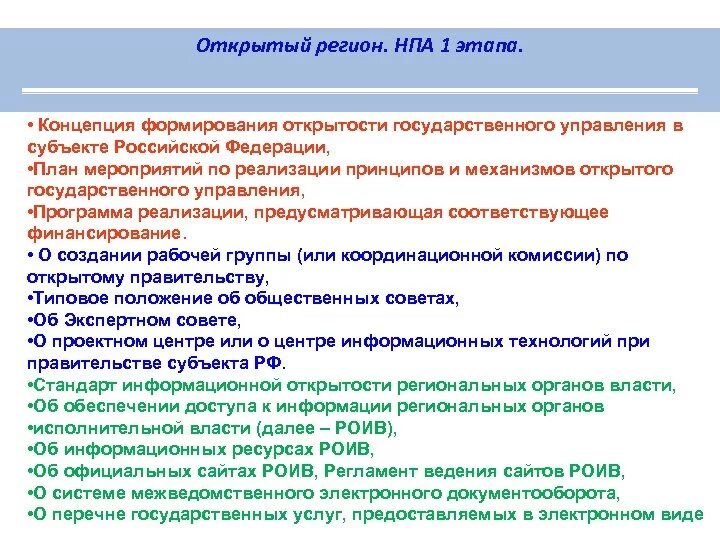 Открытый регион. НПА 1 этапа.

• Концепция формирования открытости государственного управления в субъекте Российской Федерации,

• План мероприятий по реализации принципов и механизмов открытого государственного управления,

• Программа реализации, предусматривающая соответствующее финансирование.

• О создании рабочей группы (или координационной комиссии) по открытому правительству,

• Типовое положение об общественных советах,

• Об Экспертном совете,

• О проектном центре или о центре информационных технологий при правительстве субъекта РФ.

• Стандарт информационной открытости региональных органов власти,

• Об обеспечении доступа к информации региональных органов

• исполнительной власти (далее – РОИВ),

• Об информационных ресурсах РОИВ,

• Об официальных сайтах РОИВ, Регламент ведения сайтов РОИВ,

• О системе межведомственного электронного документооборота,

• О перечне государственных услуг, предоставляемых в электронном виде